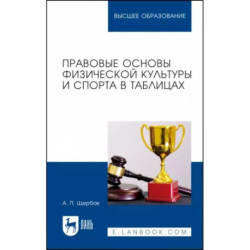 ВЫСШЕЕ ОБРАЗОВАНИЕ

ПРАВОВЫЕ ОСНОВЫ ФИЗИЧЕСКОЙ КУЛЬТУРЫ И СПОРТА В ТАБЛИЦАХ

А. П. Щербак

ЛАНЬ

E.LANBOOK.COM